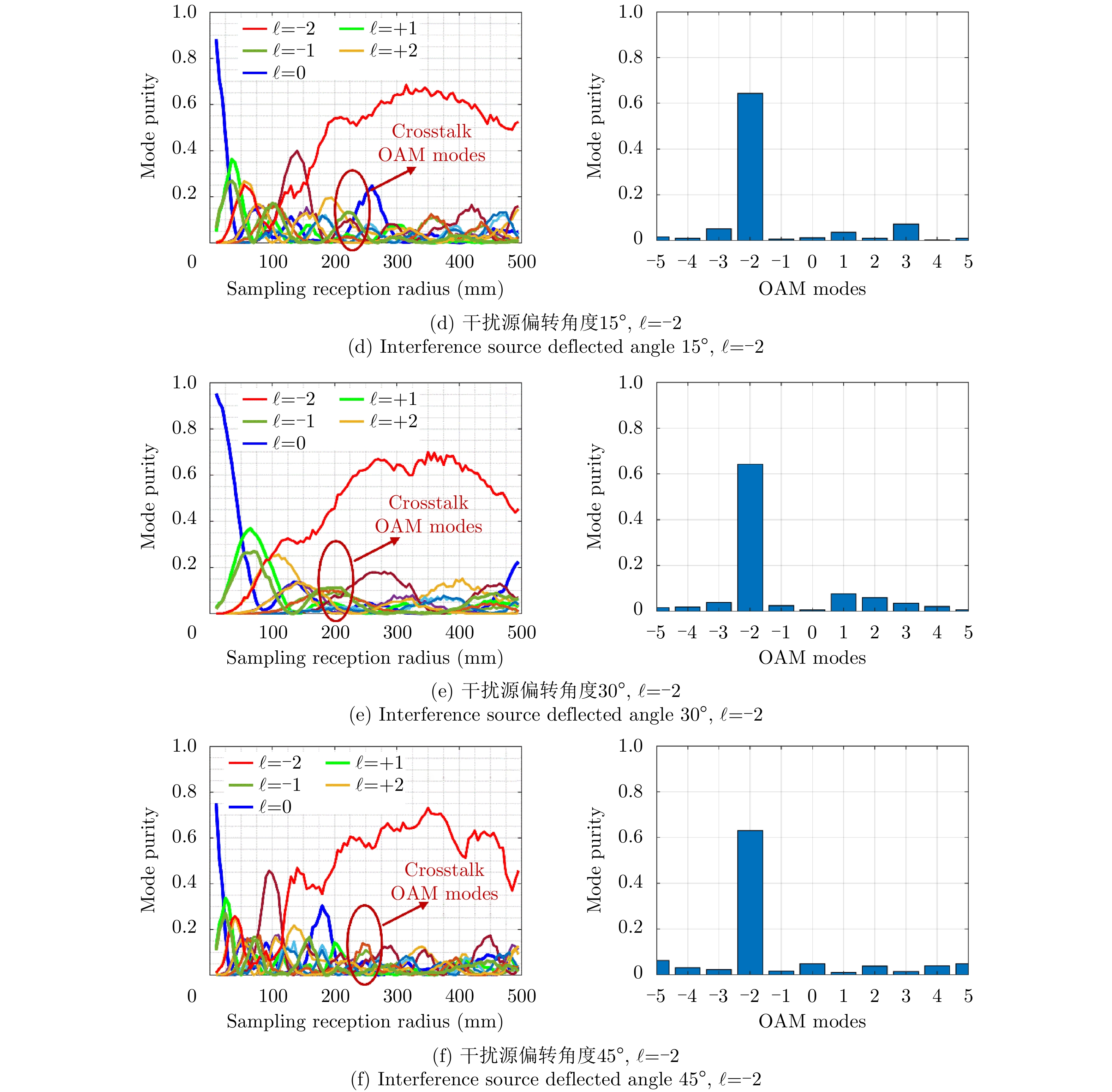 1.0
0.8
0.6
0.4
0.2
0
Mode purity
$\ell$=−2
$\ell$=−1
$\ell$=0
$\ell$=+1
$\ell$=+2
Crosstalk
OAM modes
100 200 300 400 500
Sampling reception radius (mm)

1.0
0.8
0.6
0.4
0.2
0
Mode purity
−5 −4 −3 −2 −1 0 1 2 3 4 5
OAM modes

(d) 干扰源偏转角度15°, $\ell$=−2
(d) Interference source deflected angle 15°, $\ell$=−2

1.0
0.8
0.6
0.4
0.2
0
Mode purity
$\ell$=−2
$\ell$=−1
$\ell$=0
$\ell$=+1
$\ell$=+2
Crosstalk
OAM modes
100 200 300 400 500
Sampling reception radius (mm)

1.0
0.8
0.6
0.4
0.2
0
Mode purity
−5 −4 −3 −2 −1 0 1 2 3 4 5
OAM modes

(e) 干扰源偏转角度30°, $\ell$=−2
(e) Interference source deflected angle 30°, $\ell$=−2

1.0
0.8
0.6
0.4
0.2
0
Mode purity
$\ell$=−2
$\ell$=−1
$\ell$=0
$\ell$=+1
$\ell$=+2
Crosstalk
OAM modes
100 200 300 400 500
Sampling reception radius (mm)

1.0
0.8
0.6
0.4
0.2
0
Mode purity
−5 −4 −3 −2 −1 0 1 2 3 4 5
OAM modes

(f) 干扰源偏转角度45°, $\ell$=−2
(f) Interference source deflected angle 45°, $\ell$=−2